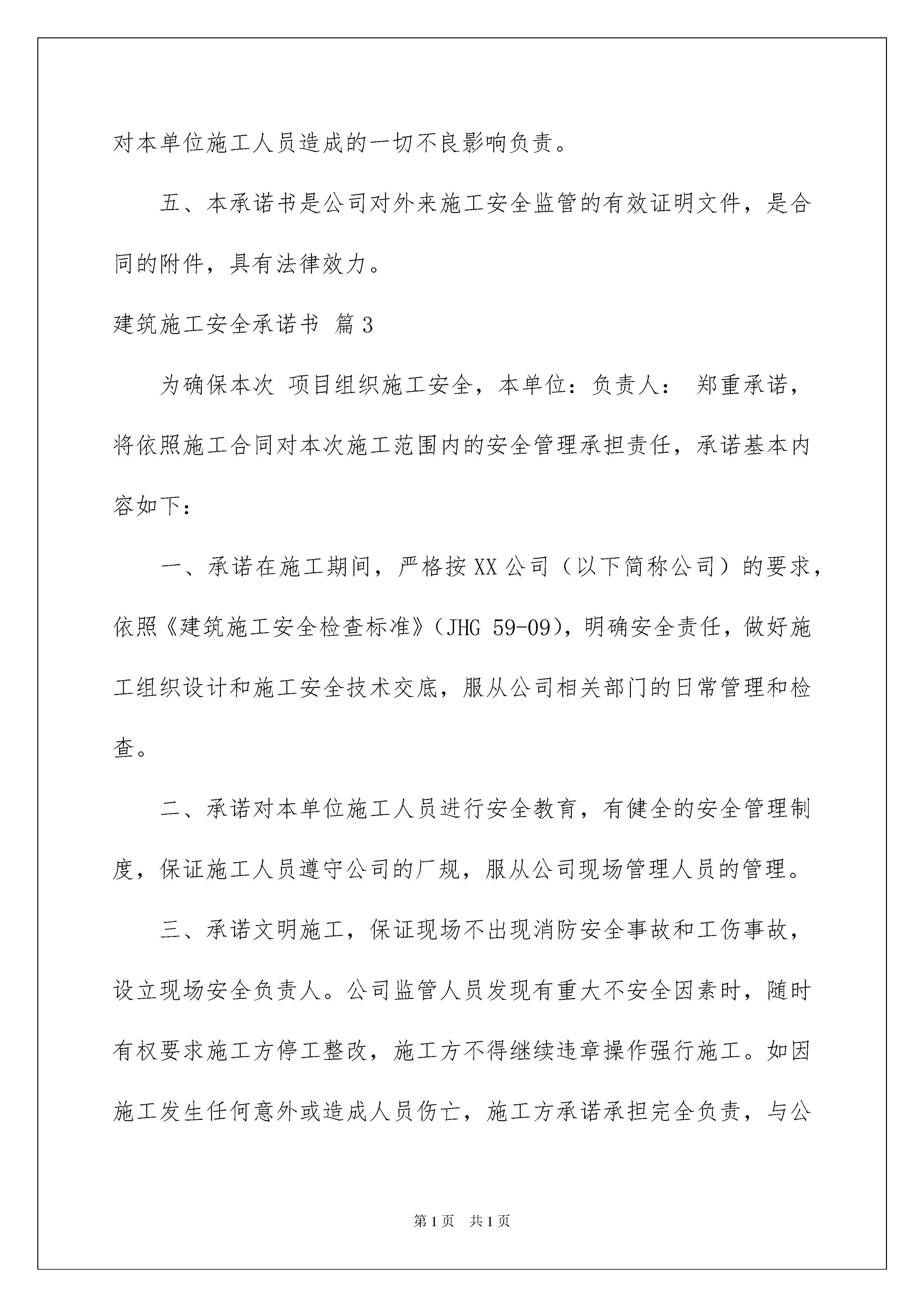 对本单位施工人员造成的一切不良影响负责。

五、本承诺书是公司对外来施工安全监管的有效证明文件，是合同的附件，具有法律效力。

建筑施工安全承诺书 篇3

为确保本次 项目组织施工安全，本单位：负责人： 郑重承诺，将依照施工合同对本次施工范围内的安全管理承担责任，承诺基本内容如下：

一、承诺在施工期间，严格按XX公司（以下简称公司）的要求，依照《建筑施工安全检查标准》（JHG 59-09），明确安全责任，做好施工组织设计和施工安全技术交底，服从公司相关部门的日常管理和检查。

二、承诺对本单位施工人员进行安全教育，有健全的安全管理制度，保证施工人员遵守公司的厂规，服从公司现场管理人员的管理。

三、承诺文明施工，保证现场不出现消防安全事故和工伤事故，设立现场安全负责人。公司监管人员发现有重大不安全因素时，随时有权要求施工方停工整改，施工方不得继续违章操作强行施工。如因施工发生任何意外或造成人员伤亡，施工方承诺承担完全负责，与公

第1页 共1页